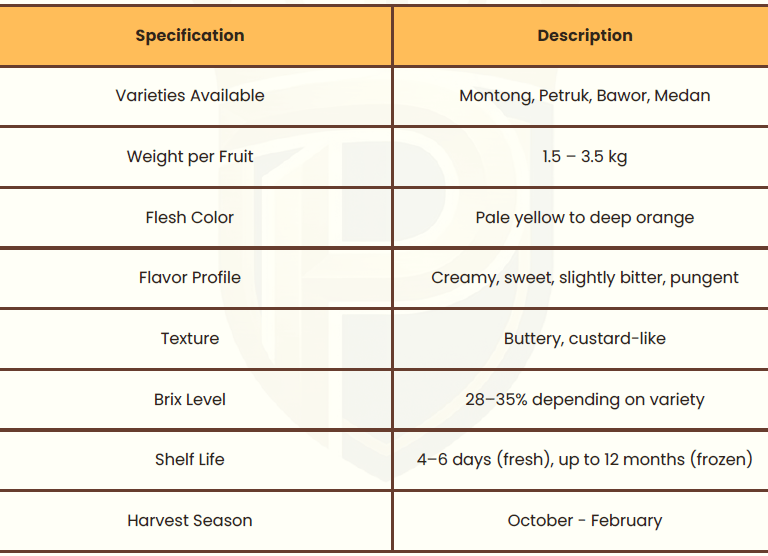 | Specification | Description |
|---|---|
| Varieties Available | Montong, Petruk, Bawor, Medan |
| Weight per Fruit | 1.5 – 3.5 kg |
| Flesh Color | Pale yellow to deep orange |
| Flavor Profile | Creamy, sweet, slightly bitter, pungent |
| Texture | Buttery, custard-like |
| Brix Level | 28–35% depending on variety |
| Shelf Life | 4–6 days (fresh), up to 12 months (frozen) |
| Harvest Season | October - February |